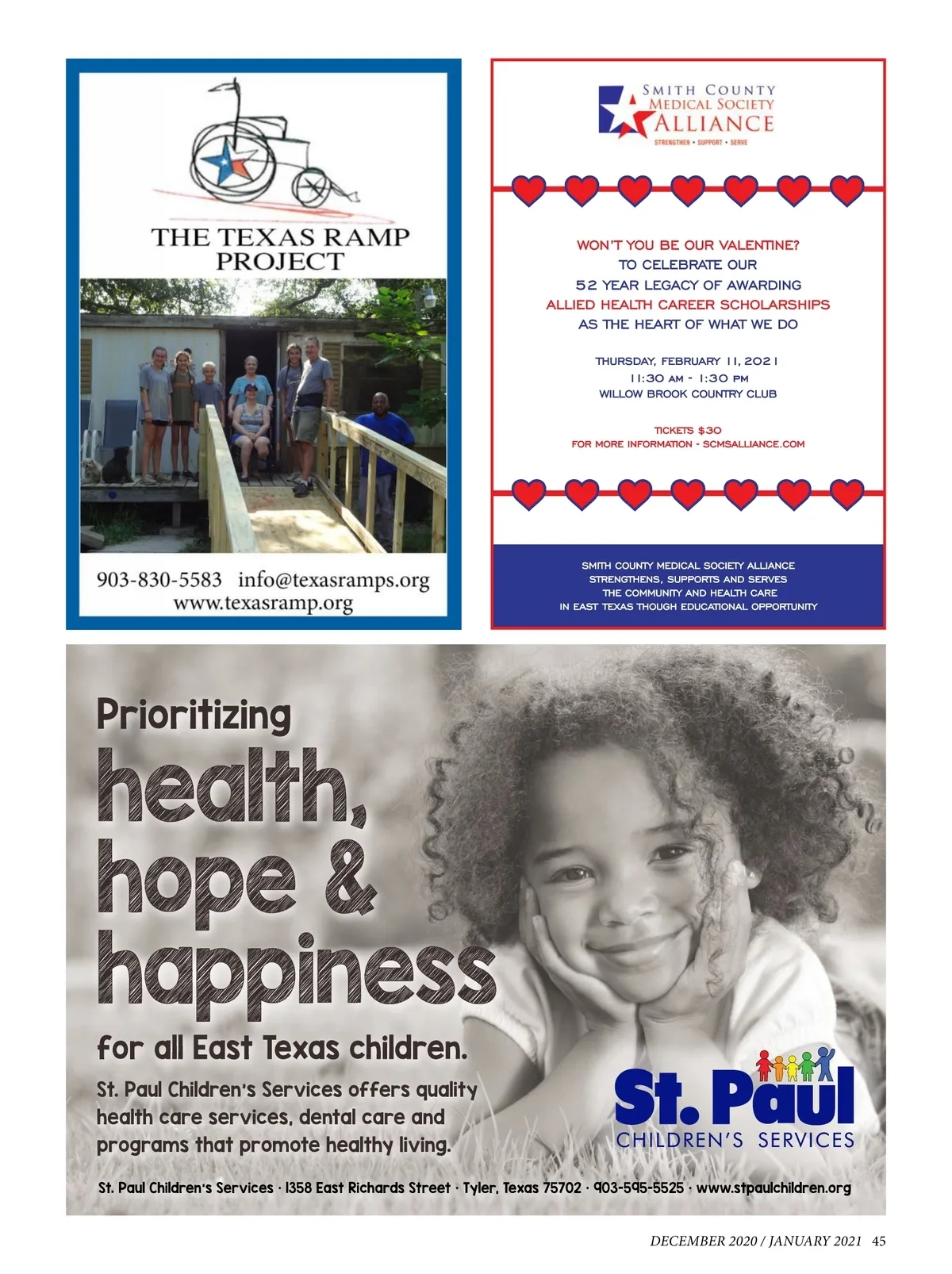 THE TEXAS RAMP PROJECT

903-830-5583 info@texasramps.org
www.texasramp.org

SMITH COUNTY
MEDICAL SOCIETY
ALLIANCE
STRENGTHEN • SUPPORT • SERVE

WON'T YOU BE OUR VALENTINE?
TO CELEBRATE OUR
52 YEAR LEGACY OF AWARDING
ALLIED HEALTH CAREER SCHOLARSHIPS
AS THE HEART OF WHAT WE DO

THURSDAY, FEBRUARY 11, 2021
11:30 AM - 1:30 PM
WILLOW BROOK COUNTRY CLUB

TICKETS $30
FOR MORE INFORMATION - SCMSALLIANCE.COM

SMITH COUNTY MEDICAL SOCIETY ALLIANCE
STRENGTHENS, SUPPORTS AND SERVES
THE COMMUNITY AND HEALTH CARE
IN EAST TEXAS THOUGH EDUCATIONAL OPPORTUNITY

Prioritizing
health,
hope &
happiness
for all East Texas children.

St. Paul Children's Services offers quality health care services, dental care and programs that promote healthy living.

St. Paul
CHILDREN'S SERVICES

St. Paul Children's Services · 1358 East Richards Street · Tyler, Texas 75702 · 903-595-5525 · www.stpaulchildren.org

DECEMBER 2020 / JANUARY 2021 45